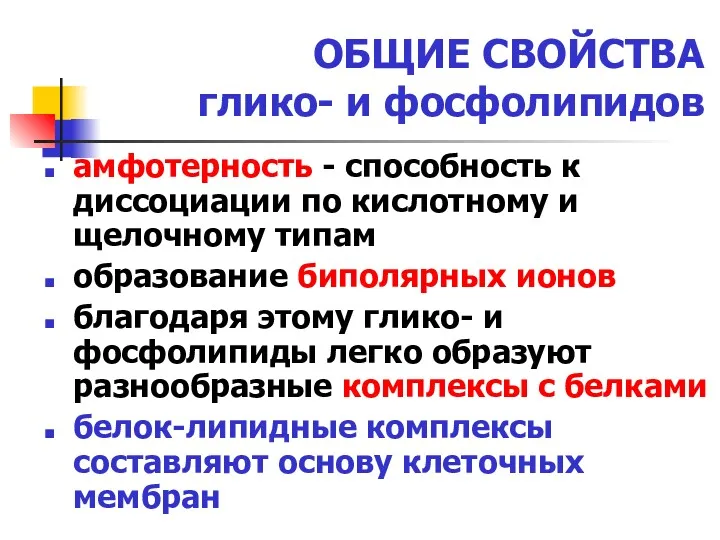 ОБЩИЕ СВОЙСТВА глико- и фосфолипидов

амфотерность - способность к диссоциации по кислотному и щелочному типам

образование биполярных ионов

благодаря этому глико- и фосфолипиды легко образуют разнообразные комплексы с белками

белок-липидные комплексы составляют основу клеточных мембран